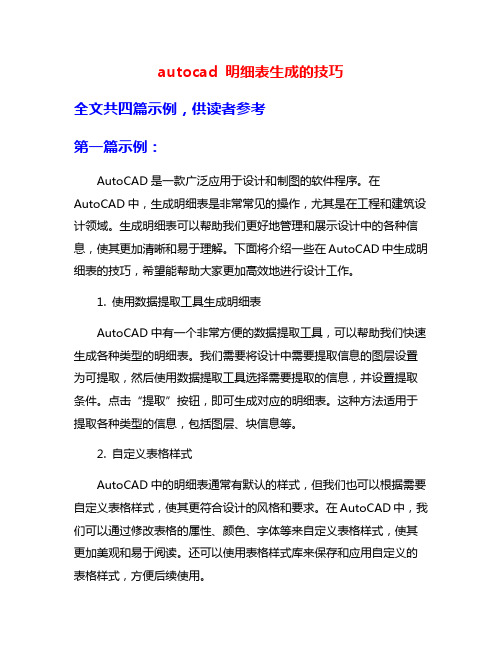 autocad 明细表生成的技巧

全文共四篇示例，供读者参考

第一篇示例：

AutoCAD 是一款广泛应用于设计和制图的软件程序。在 AutoCAD 中，生成明细表是非常常见的操作，尤其是在工程和建筑设计领域。生成明细表可以帮助我们更好地管理和展示设计中的各种信息，使其更加清晰和易于理解。下面将介绍一些在 AutoCAD 中生成明细表的技巧，希望能帮助大家更加高效地进行设计工作。

1. 使用数据提取工具生成明细表

AutoCAD 中有一个非常方便的数据提取工具，可以帮助我们快速生成各种类型的明细表。我们需要将设计中需要提取信息的图层设置为可提取，然后使用数据提取工具选择需要提取的信息，并设置提取条件。点击“提取”按钮，即可生成对应的明细表。这种方法适用于提取各种类型的信息，包括图层、块信息等。

2. 自定义表格样式

AutoCAD 中的明细表通常有默认的样式，但我们也可以根据需要自定义表格样式，使其更符合设计的风格和要求。在 AutoCAD 中，我们可以通过修改表格的属性、颜色、字体等来自定义表格样式，使其更加美观和易于阅读。还可以使用表格样式库来保存和应用自定义的表格样式，方便后续使用。